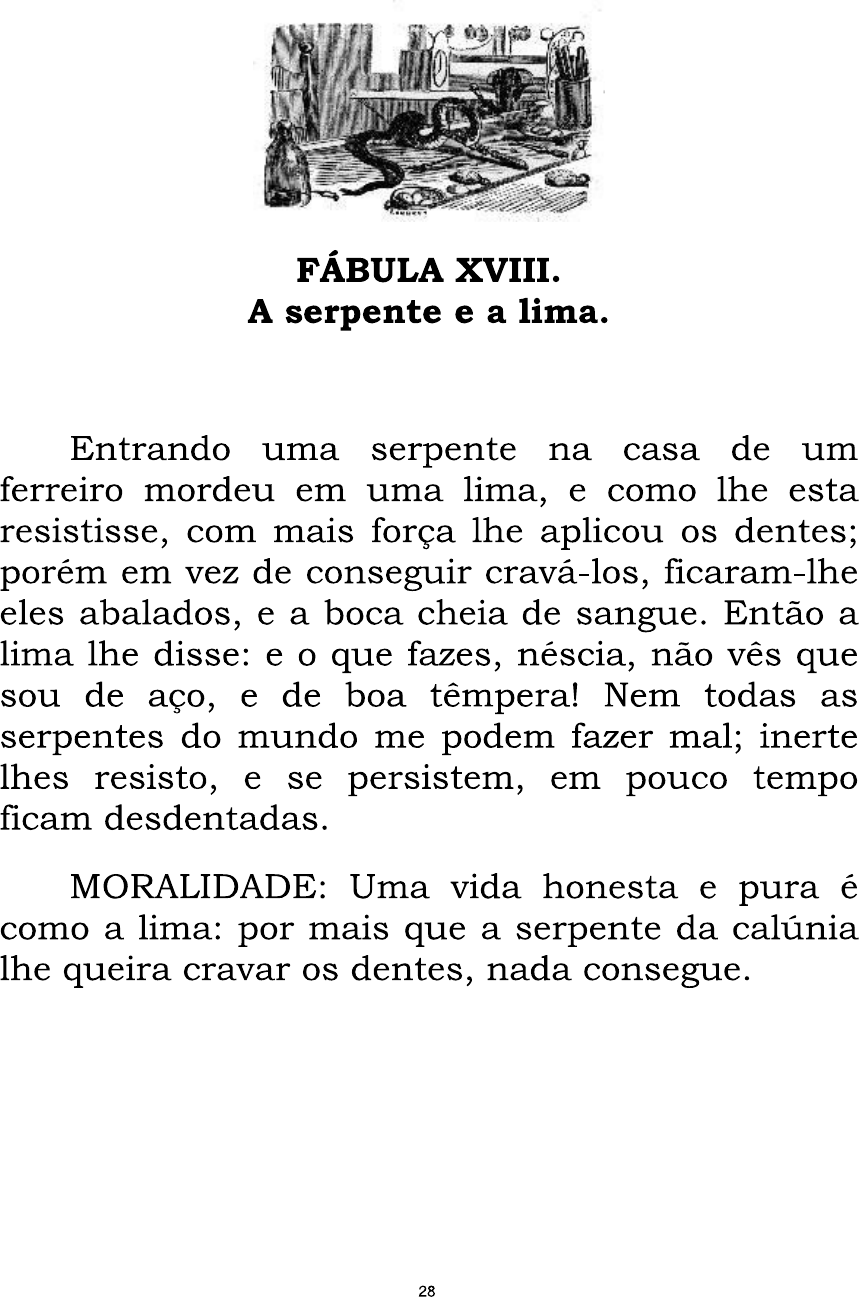 FÁBULA XVIII.
A serpente e a lima.

Entrando uma serpente na casa de um ferreiro mordeu em uma lima, e como lhe esta resistisse, com mais força lhe aplicou os dentes; porém em vez de conseguir cravá-los, ficaram-lhe eles abalados, e a boca cheia de sangue. Então a lima lhe disse: e o que fazes, néscia, não vês que sou de aço, e de boa têmpera! Nem todas as serpentes do mundo me podem fazer mal; inerte lhes resisto, e se persistem, em pouco tempo ficam desdentadas.

MORALIDADE: Uma vida honesta e pura é como a lima: por mais que a serpente da calúnia lhe queira cravar os dentes, nada consegue.

28